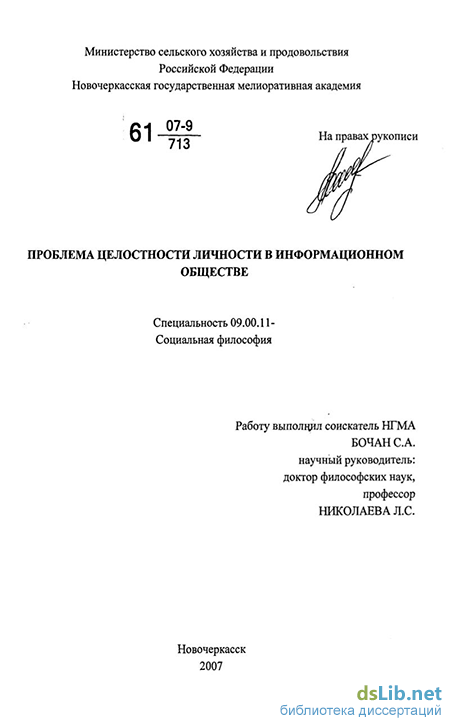 Министерство сельского хозяйства и продовольствия
Российской Федерации
Новочеркасская государственная мелиоративная академия

61 $\frac{07-9}{713}$

На правах рукописи

ПРОБЛЕМА ЦЕЛОСТНОСТИ ЛИЧНОСТИ В ИНФОРМАЦИОННОМ ОБЩЕСТВЕ

Специальность 09.00.11-
Социальная философия

Работу выполнил соискатель НГМА
БОЧАН С.А.
научный руководитель:
доктор философских наук,
профессор
НИКОЛАЕВА Л.С.

Новочеркасск
2007

dsLib.net
библиотека диссертаций